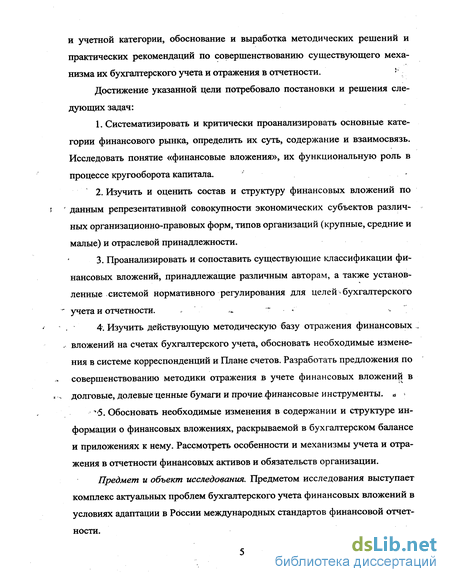 и учетной категории, обоснование и выработка методических решений и практических рекомендаций по совершенствованию существующего механизма их бухгалтерского учета и отражения в отчетности.

Достижение указанной цели потребовало постановки и решения следующих задач:

1. Систематизировать и критически проанализировать основные категории финансового рынка, определить их суть, содержание и взаимосвязь. Исследовать понятие «финансовые вложения», их функциональную роль в процессе кругооборота капитала.

2. Изучить и оценить состав и структуру финансовых вложений по данным репрезентативной совокупности экономических субъектов различных организационно-правовых форм, типов организаций (крупные, средние и малые) и отраслевой принадлежности.

3. Проанализировать и сопоставить существующие классификации финансовых вложений, принадлежащие различным авторам, а также установленные системой нормативного регулирования для целей бухгалтерского учета и отчетности.

4. Изучить действующую методическую базу отражения финансовых вложений на счетах бухгалтерского учета, обосновать необходимые изменения в системе корреспонденций и Плане счетов. Разработать предложения по совершенствованию методики отражения в учете финансовых вложений в долговые, долевые ценные бумаги и прочие финансовые инструменты.

5. Обосновать необходимые изменения в содержании и структуре информации о финансовых вложениях, раскрываемой в бухгалтерском балансе и приложениях к нему. Рассмотреть особенности и механизмы учета и отражения в отчетности финансовых активов и обязательств организации.

Предмет и объект исследования. Предметом исследования выступает комплекс актуальных проблем бухгалтерского учета финансовых вложений в условиях адаптации в России международных стандартов финансовой отчетности.

5

dsLib.net
библиотека диссертаций